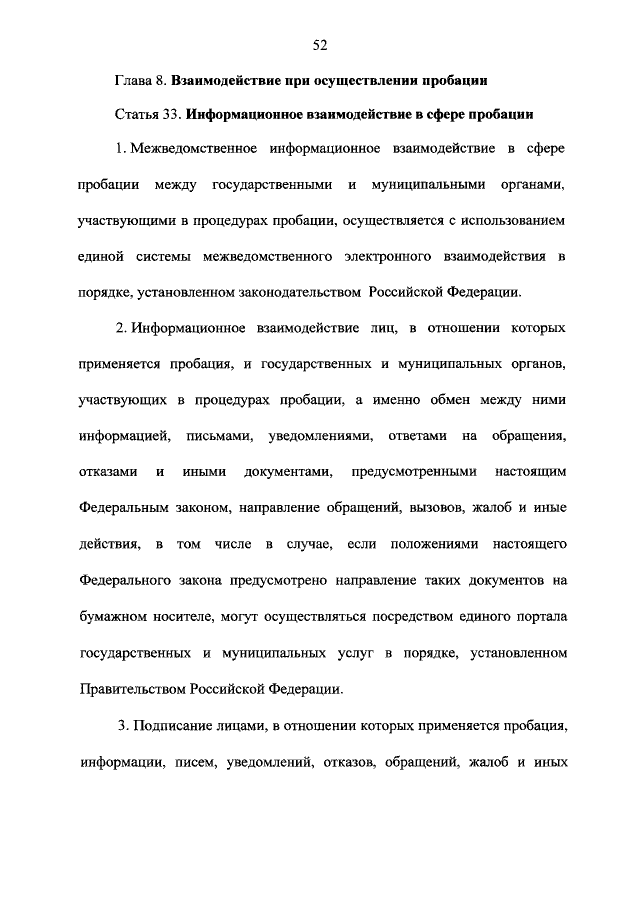 52

Глава 8. Взаимодействие при осуществлении пробации

Статья 33. Информационное взаимодействие в сфере пробации

1. Межведомственное информационное взаимодействие в сфере пробации между государственными и муниципальными органами, участвующими в процедурах пробации, осуществляется с использованием единой системы межведомственного электронного взаимодействия в порядке, установленном законодательством Российской Федерации.

2. Информационное взаимодействие лиц, в отношении которых применяется пробация, и государственных и муниципальных органов, участвующих в процедурах пробации, а именно обмен между ними информацией, письмами, уведомлениями, ответами на обращения, отказами и иными документами, предусмотренными настоящим Федеральным законом, направление обращений, вызовов, жалоб и иные действия, в том числе в случае, если положениями настоящего Федерального закона предусмотрено направление таких документов на бумажном носителе, могут осуществляться посредством единого портала государственных и муниципальных услуг в порядке, установленном Правительством Российской Федерации.

3. Подписание лицами, в отношении которых применяется пробация, информации, писем, уведомлений, отказов, обращений, жалоб и иных